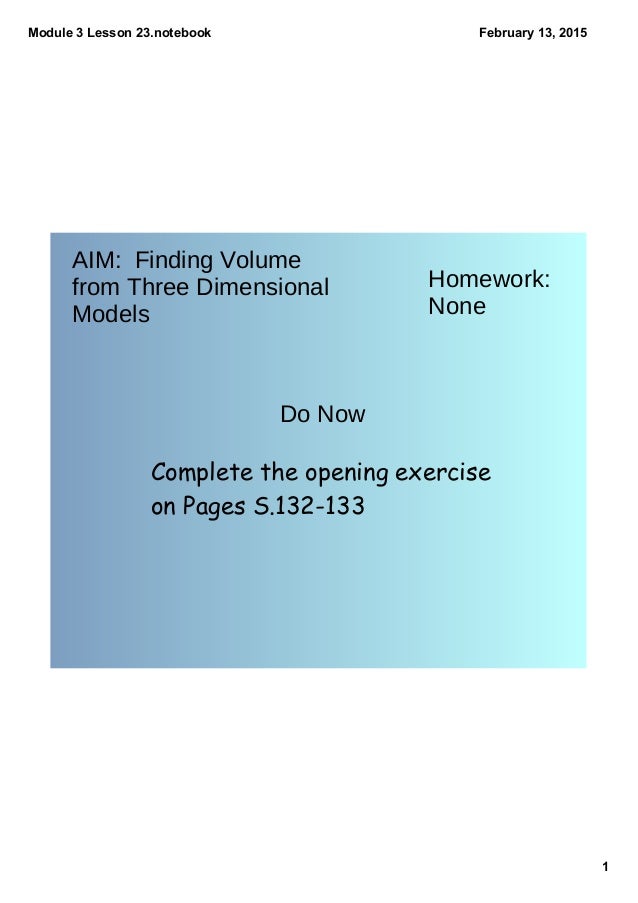 Module 3 Lesson 23.notebook

February 13, 2015

AIM: Finding Volume from Three Dimensional Models

Homework: None

Do Now

Complete the opening exercise on Pages S.132-133

1